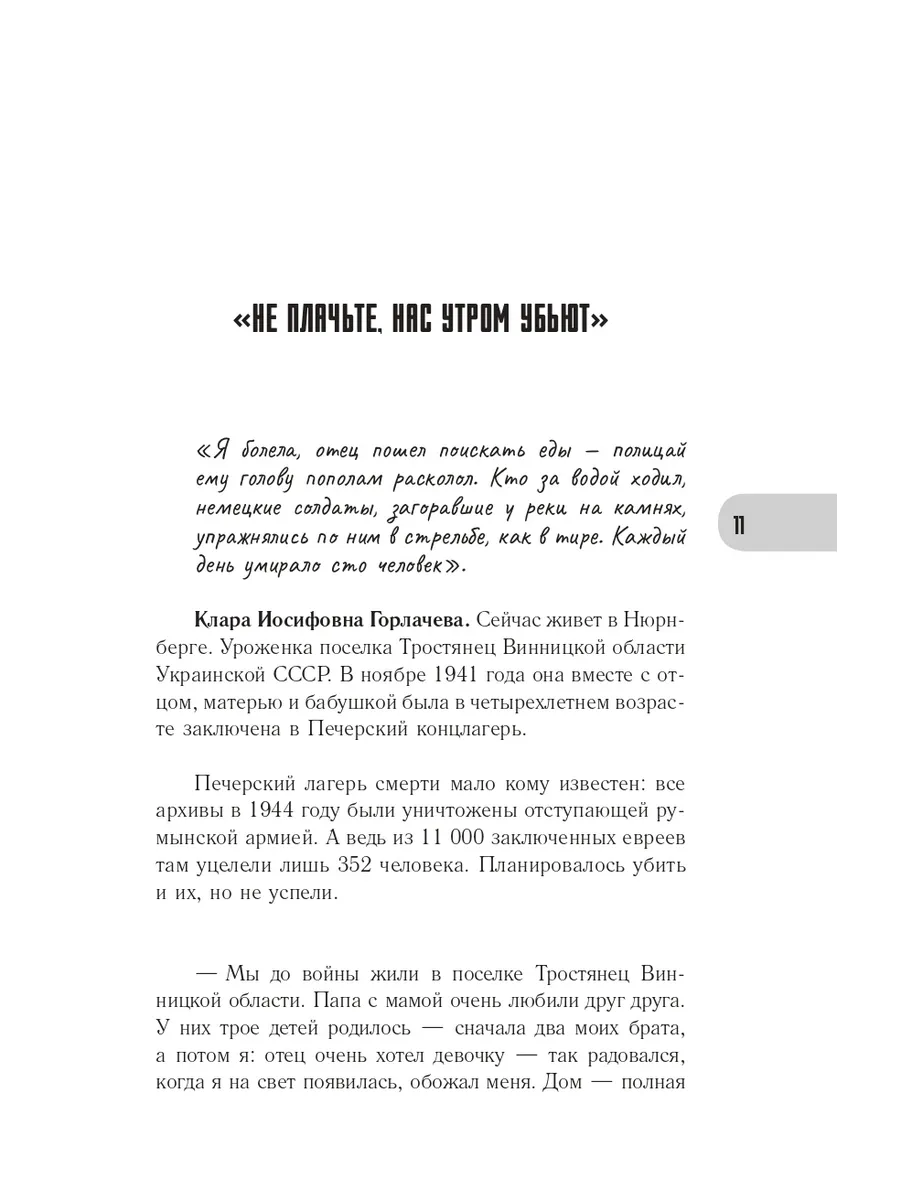 «НЕ ПЛАЧЬТЕ, НАС УТРОМ УБЬЮТ»

«Я болела, отец пошел поискать еды — полицай ему голову пополам расколол. Кто за водой ходил, немецкие солдаты, загоравшие у реки на камнях, упражнялись по ним в стрельбе, как в тире. Каждый день умирало сто человек».

11

Клара Иосифовна Горлачева. Сейчас живет в Нюрнберге. Уроженка поселка Тростянец Винницкой области Украинской СССР. В ноябре 1941 года она вместе с отцом, матерью и бабушкой была в четырехлетнем возрасте заключена в Печерский концлагерь.

Печерский лагерь смерти мало кому известен: все архивы в 1944 году были уничтожены отступающей румынской армией. А ведь из 11 000 заключенных евреев там уцелели лишь 352 человека. Планировалось убить и их, но не успели.

— Мы до войны жили в поселке Тростянец Винницкой области. Папа с мамой очень любили друг друга. У них трое детей родилось — сначала два моих брата, а потом я: отец очень хотел девочку — так радовался, когда я на свет появилась, обожал меня. Дом — полная